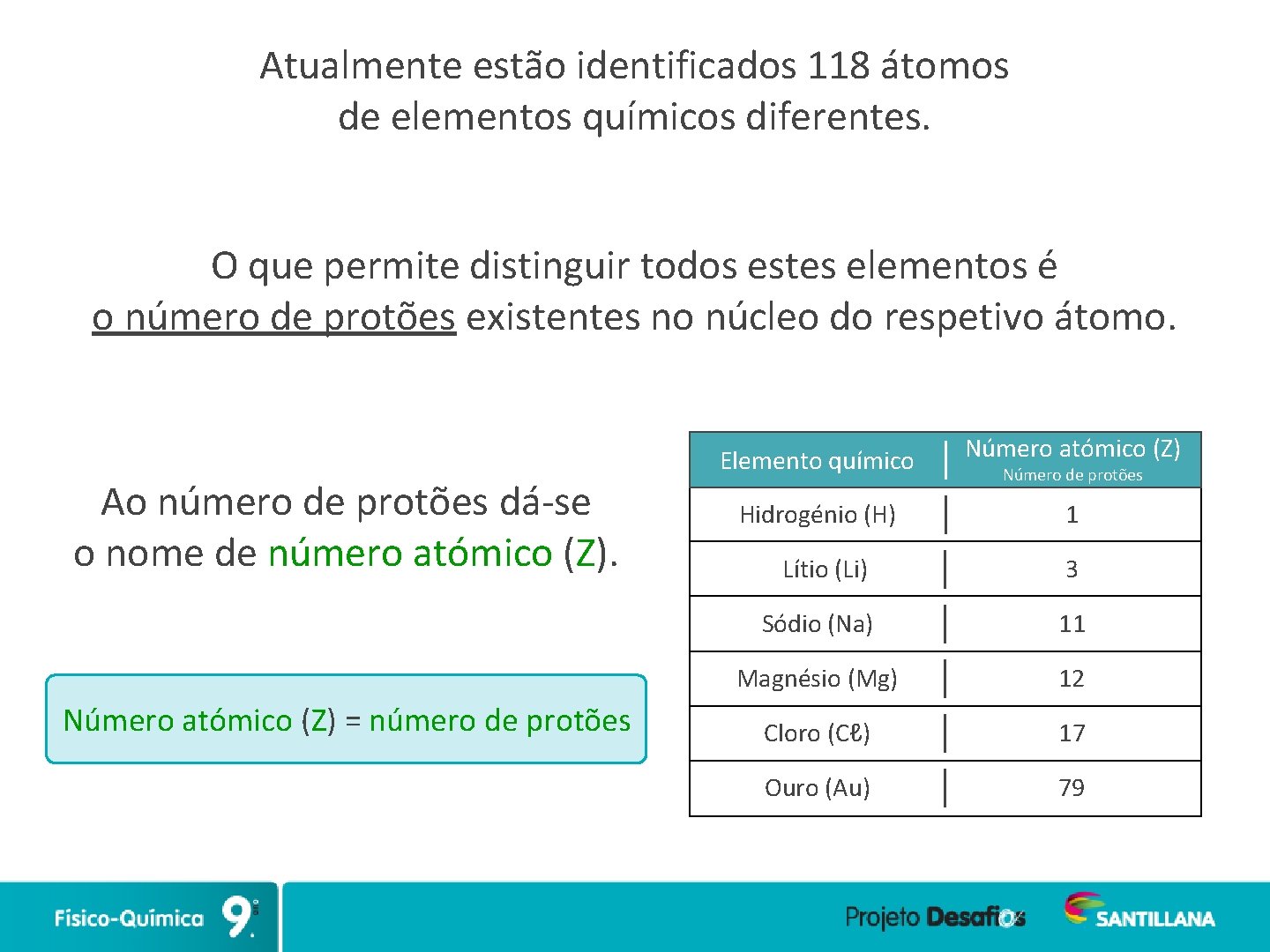 Atualmente estão identificados 118 átomos de elementos químicos diferentes.

O que permite distinguir todos estes elementos é o número de protões existentes no núcleo do respetivo átomo.

Ao número de protões dá-se o nome de número atómico (Z).

Número atómico (Z) = número de protões

| Elemento químico | Número atómico (Z) Número de protões |
|---|---|
| Hidrogénio (H) | 1 |
| Lítio (Li) | 3 |
| Sódio (Na) | 11 |
| Magnésio (Mg) | 12 |
| Cloro (Cℓ) | 17 |
| Ouro (Au) | 79 |

Físico-Química 9.º

Projeto Desafios

SANTILLANA